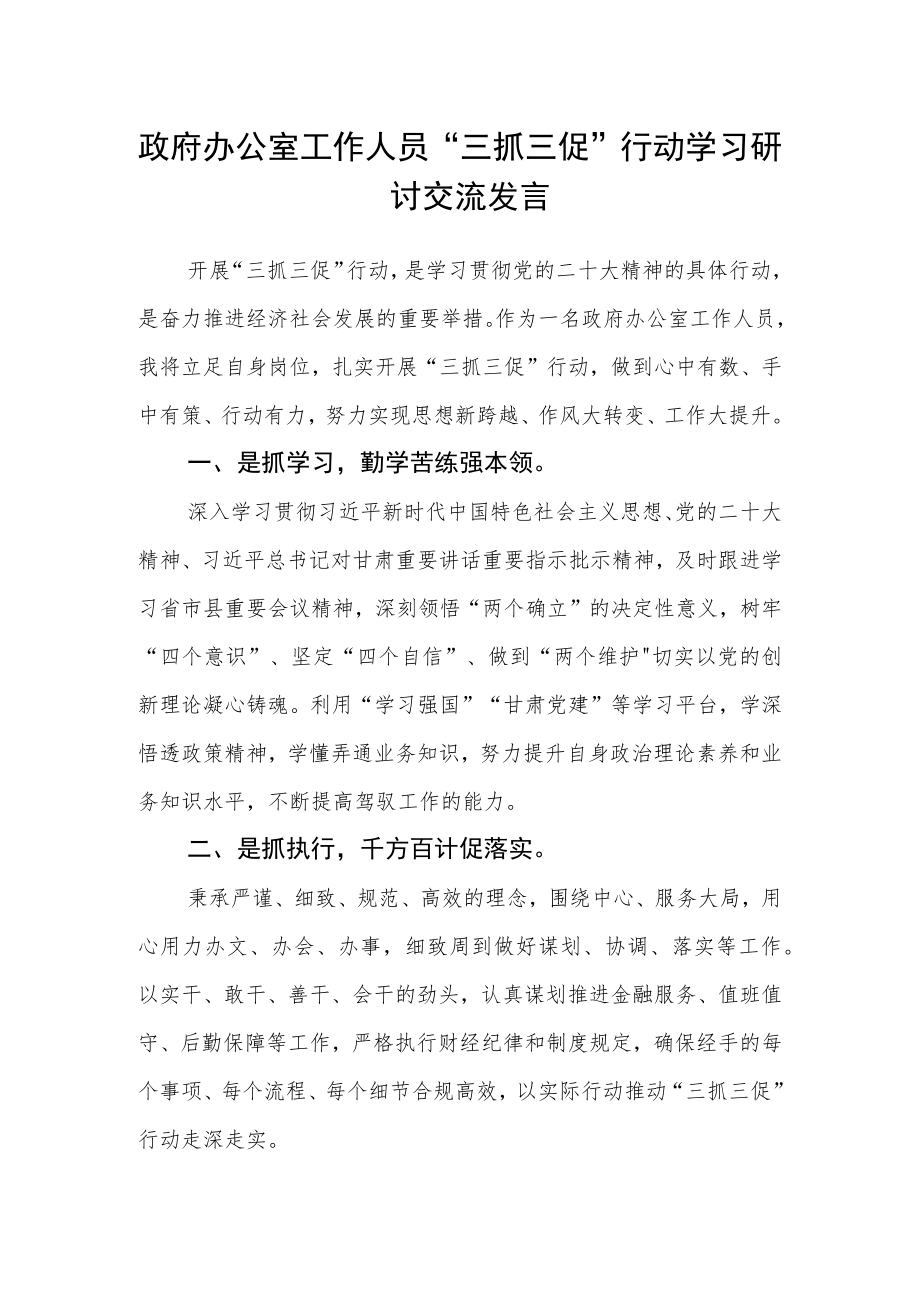 政府办公室工作人员“三抓三促”行动学习研讨交流发言

开展“三抓三促”行动，是学习贯彻党的二十大精神的具体行动，是奋力推进经济社会发展的重要举措。作为一名政府办公室工作人员，我将立足自身岗位，扎实开展“三抓三促”行动，做到心中有数、手中有策、行动有力，努力实现思想新跨越、作风大转变、工作大提升。

一、是抓学习，勤学苦练强本领。

深入学习贯彻习近平新时代中国特色社会主义思想、党的二十大精神、习近平总书记对甘肃重要讲话重要指示批示精神，及时跟进学习省市县重要会议精神，深刻领悟“两个确立”的决定性意义，树牢“四个意识”、坚定“四个自信”、做到“两个维护"切实以党的创新理论凝心铸魂。利用“学习强国”“甘肃党建”等学习平台，学深悟透政策精神，学懂弄通业务知识，努力提升自身政治理论素养和业务知识水平，不断提高驾驭工作的能力。

二、是抓执行，千方百计促落实。

秉承严谨、细致、规范、高效的理念，围绕中心、服务大局，用心用力办文、办会、办事，细致周到做好谋划、协调、落实等工作。以实干、敢干、善干、会干的劲头，认真谋划推进金融服务、值班值守、后勤保障等工作，严格执行财经纪律和制度规定，确保经手的每个事项、每个流程、每个细节合规高效，以实际行动推动“三抓三促”行动走深走实。